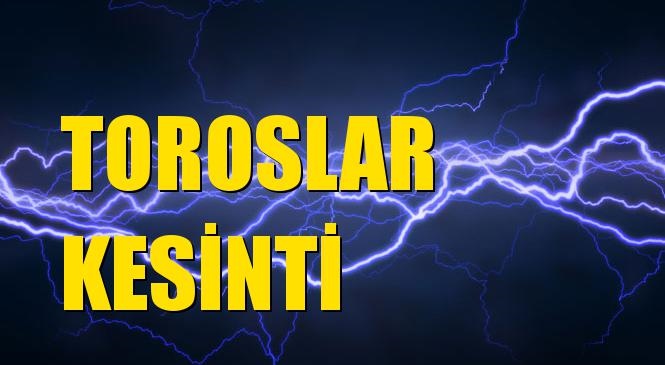 TOROSLAR
KESİNTİ